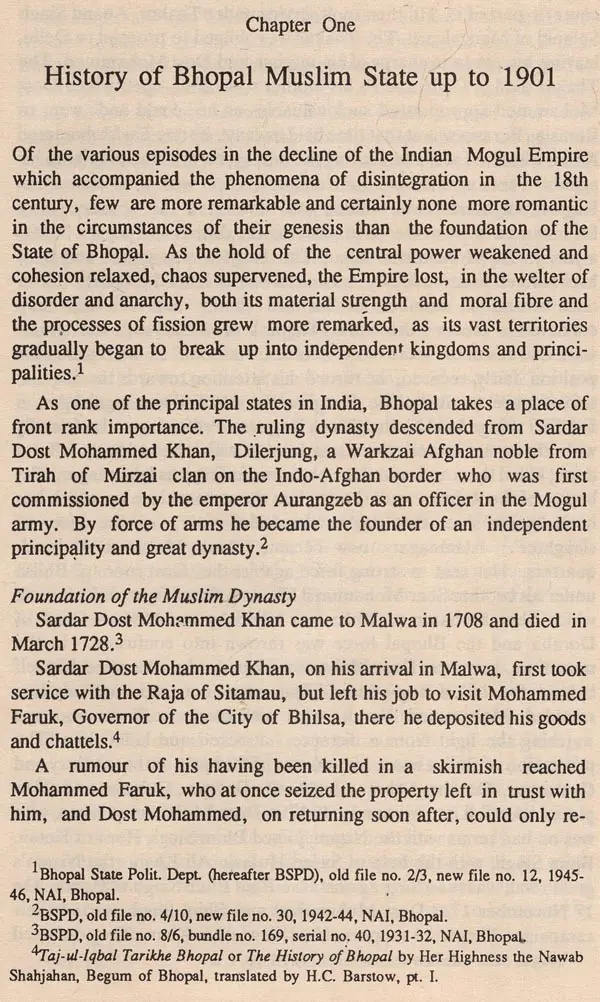 Chapter One

History of Bhopal Muslim State up to 1901

Of the various episodes in the decline of the Indian Mogul Empire which accompanied the phenomena of disintegration in the 18th century, few are more remarkable and certainly none more romantic in the circumstances of their genesis than the foundation of the State of Bhopal. As the hold of the central power weakened and cohesion relaxed, chaos supervened, the Empire lost, in the welter of disorder and anarchy, both its material strength and moral fibre and the processes of fission grew more remarked, as its vast territories gradually began to break up into independent kingdoms and principalities.$^1$

As one of the principal states in India, Bhopal takes a place of front rank importance. The ruling dynasty descended from Sardar Dost Mohammed Khan, Dilerjung, a Warkzai Afghan noble from Tirah of Mirzai clan on the Indo-Afghan border who was first commissioned by the emperor Aurangzeb as an officer in the Mogul army. By force of arms he became the founder of an independent principality and great dynasty.$^2$

Foundation of the Muslim Dynasty

Sardar Dost Mohammed Khan came to Malwa in 1708 and died in March 1728.$^3$

Sardar Dost Mohammed Khan, on his arrival in Malwa, first took service with the Raja of Sitamau, but left his job to visit Mohammed Faruk, Governor of the City of Bhilsa, there he deposited his goods and chattels.$^4$

A rumour of his having been killed in a skirmish reached Mohammed Faruk, who at once seized the property left in trust with him, and Dost Mohammed, on returning soon after, could only re-

$^1$Bhopal State Polit. Dept. (hereafter BSPD), old file no. 2/3, new file no. 12, 1945-46, NAI, Bhopal.
$^2$BSPD, old file no. 4/10, new file no. 30, 1942-44, NAI, Bhopal.
$^3$BSPD, old file no. 8/6, bundle no. 169, serial no. 40, 1931-32, NAI, Bhopal.
$^4$Taj-ul-Iqbal Tarikhe Bhopal or The History of Bhopal by Her Highness the Nawab Shahjahan, Begum of Bhopal, translated by H.C. Barstow, pt. I.